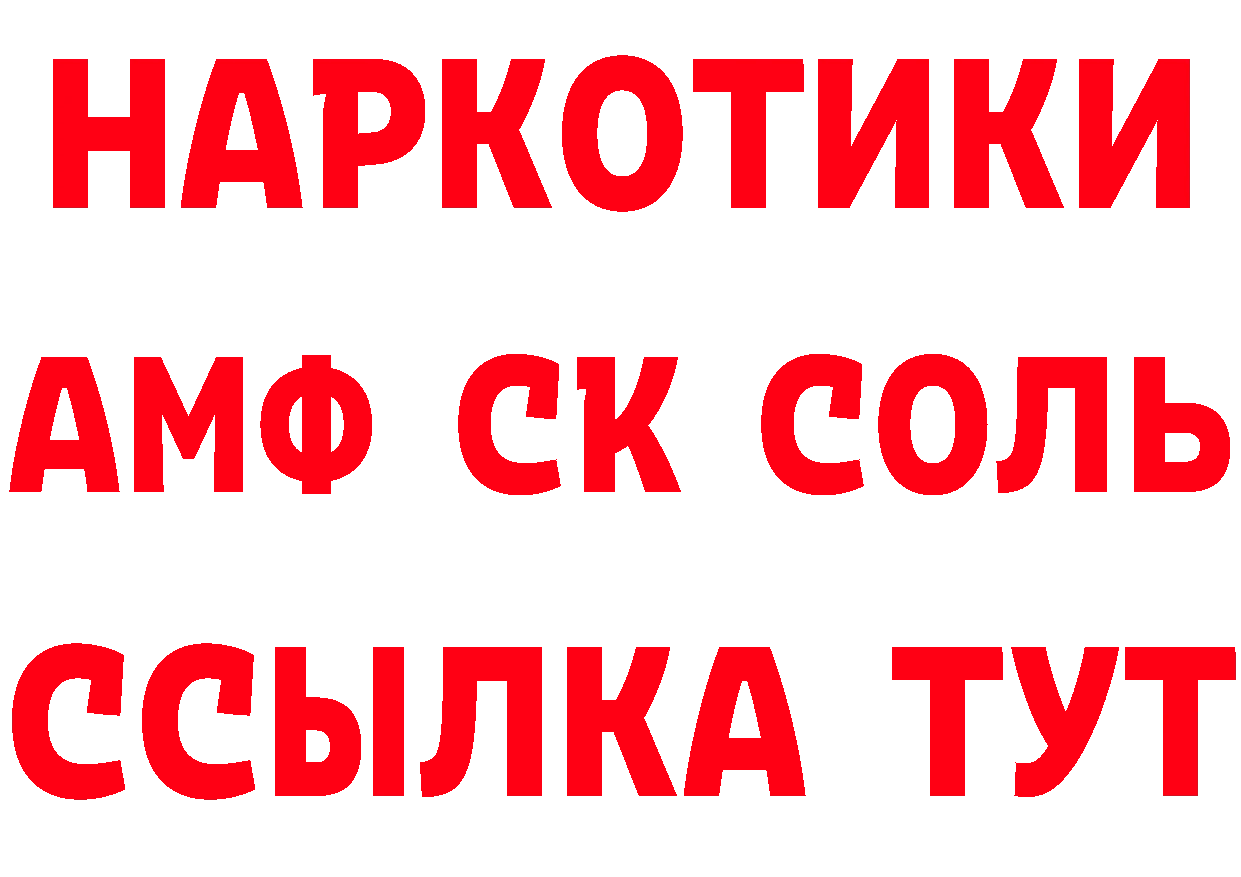 НАРКОТИКИ
АМФ СК СОЛЬ
ССЫЛКА ТУТ